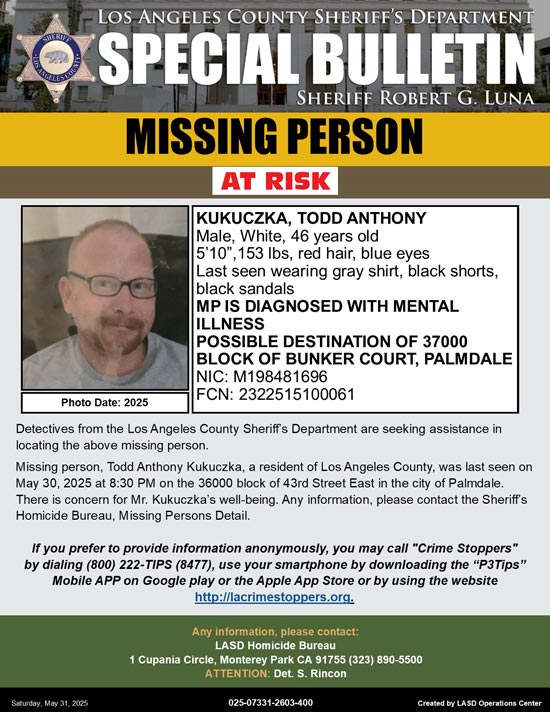 SHERIFF
LOS ANGELES COUNTY

LOS ANGELES COUNTY SHERIFF'S DEPARTMENT
SPECIAL BULLETIN
SHERIFF ROBERT G. LUNA

MISSING PERSON

AT RISK

Photo Date: 2025

KUKUCZKA, TODD ANTHONY
Male, White, 46 years old
5'10",153 lbs, red hair, blue eyes
Last seen wearing gray shirt, black shorts, black sandals
MP IS DIAGNOSED WITH MENTAL ILLNESS
POSSIBLE DESTINATION OF 37000 BLOCK OF BUNKER COURT, PALMDALE
NIC: M198481696
FCN: 2322515100061

Detectives from the Los Angeles County Sheriff's Department are seeking assistance in locating the above missing person.

Missing person, Todd Anthony Kukuczka, a resident of Los Angeles County, was last seen on May 30, 2025 at 8:30 PM on the 36000 block of 43rd Street East in the city of Palmdale. There is concern for Mr. Kukuczka's well-being. Any information, please contact the Sheriff's Homicide Bureau, Missing Persons Detail.

If you prefer to provide information anonymously, you may call "Crime Stoppers" by dialing (800) 222-TIPS (8477), use your smartphone by downloading the "P3Tips" Mobile APP on Google play or the Apple App Store or by using the website http://lacrimestoppers.org.

Any information, please contact:
LASD Homicide Bureau
1 Cupania Circle, Monterey Park CA 91755 (323) 890-5500
ATTENTION: Det. S. Rincon

Saturday, May 31, 2025
025-07331-2603-400
Created by LASD Operations Center